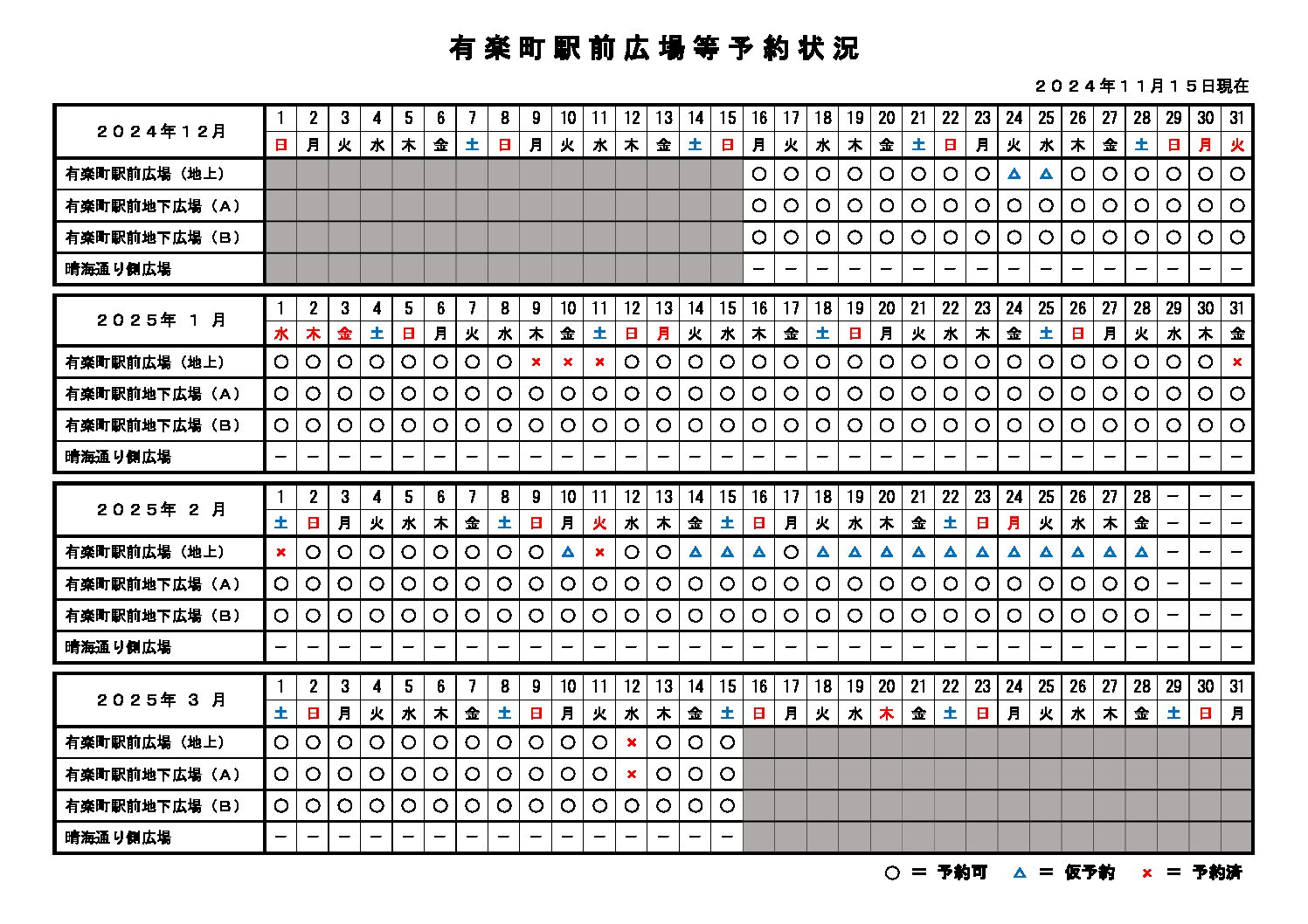 有楽町駅前広場等予約状況

２０２４年１１月１５日現在

| ２０２４年１２月 | 1 | 2 | 3 | 4 | 5 | 6 | 7 | 8 | 9 | 10 | 11 | 12 | 13 | 14 | 15 | 16 | 17 | 18 | 19 | 20 | 21 | 22 | 23 | 24 | 25 | 26 | 27 | 28 | 29 | 30 | 31 |
|---|---|---|---|---|---|---|---|---|---|---|---|---|---|---|---|---|---|---|---|---|---|---|---|---|---|---|---|---|---|---|---|
| | 日 | 月 | 火 | 水 | 木 | 金 | 土 | 日 | 月 | 火 | 水 | 木 | 金 | 土 | 日 | 月 | 火 | 水 | 木 | 金 | 土 | 日 | 月 | 火 | 水 | 木 | 金 | 土 | 日 | 月 | 火 |
| 有楽町駅前広場（地上） | | | | | | | | | | | | | | | | ○ | ○ | ○ | ○ | ○ | ○ | ○ | ○ | △ | △ | ○ | ○ | ○ | ○ | ○ | ○ |
| 有楽町駅前地下広場（Ａ） | | | | | | | | | | | | | | | | ○ | ○ | ○ | ○ | ○ | ○ | ○ | ○ | ○ | ○ | ○ | ○ | ○ | ○ | ○ | ○ |
| 有楽町駅前地下広場（Ｂ） | | | | | | | | | | | | | | | | ○ | ○ | ○ | ○ | ○ | ○ | ○ | ○ | ○ | ○ | ○ | ○ | ○ | ○ | ○ | ○ |
| 晴海通り側広場 | | | | | | | | | | | | | | | | － | － | － | － | － | － | － | － | － | － | － | － | － | － | － | － |

| ２０２５年 １ 月 | 1 | 2 | 3 | 4 | 5 | 6 | 7 | 8 | 9 | 10 | 11 | 12 | 13 | 14 | 15 | 16 | 17 | 18 | 19 | 20 | 21 | 22 | 23 | 24 | 25 | 26 | 27 | 28 | 29 | 30 | 31 |
|---|---|---|---|---|---|---|---|---|---|---|---|---|---|---|---|---|---|---|---|---|---|---|---|---|---|---|---|---|---|---|---|
| | 水 | 木 | 金 | 土 | 日 | 月 | 火 | 水 | 木 | 金 | 土 | 日 | 月 | 火 | 水 | 木 | 金 | 土 | 日 | 月 | 火 | 水 | 木 | 金 | 土 | 日 | 月 | 火 | 水 | 木 | 金 |
| 有楽町駅前広場（地上） | ○ | ○ | ○ | ○ | ○ | ○ | ○ | ○ | × | × | × | ○ | ○ | ○ | ○ | ○ | ○ | ○ | ○ | ○ | ○ | ○ | ○ | ○ | ○ | ○ | ○ | ○ | ○ | ○ | × |
| 有楽町駅前地下広場（Ａ） | ○ | ○ | ○ | ○ | ○ | ○ | ○ | ○ | ○ | ○ | ○ | ○ | ○ | ○ | ○ | ○ | ○ | ○ | ○ | ○ | ○ | ○ | ○ | ○ | ○ | ○ | ○ | ○ | ○ | ○ | ○ |
| 有楽町駅前地下広場（Ｂ） | ○ | ○ | ○ | ○ | ○ | ○ | ○ | ○ | ○ | ○ | ○ | ○ | ○ | ○ | ○ | ○ | ○ | ○ | ○ | ○ | ○ | ○ | ○ | ○ | ○ | ○ | ○ | ○ | ○ | ○ | ○ |
| 晴海通り側広場 | － | － | － | － | － | － | － | － | － | － | － | － | － | － | － | － | － | － | － | － | － | － | － | － | － | － | － | － | － | － | － |

| ２０２５年 ２ 月 | 1 | 2 | 3 | 4 | 5 | 6 | 7 | 8 | 9 | 10 | 11 | 12 | 13 | 14 | 15 | 16 | 17 | 18 | 19 | 20 | 21 | 22 | 23 | 24 | 25 | 26 | 27 | 28 | － | － | － |
|---|---|---|---|---|---|---|---|---|---|---|---|---|---|---|---|---|---|---|---|---|---|---|---|---|---|---|---|---|---|---|---|
| | 土 | 日 | 月 | 火 | 水 | 木 | 金 | 土 | 日 | 月 | 火 | 水 | 木 | 金 | 土 | 日 | 月 | 火 | 水 | 木 | 金 | 土 | 日 | 月 | 火 | 水 | 木 | 金 | － | － | － |
| 有楽町駅前広場（地上） | × | ○ | ○ | ○ | ○ | ○ | ○ | ○ | ○ | △ | × | ○ | ○ | △ | △ | △ | ○ | △ | △ | △ | △ | △ | △ | △ | △ | △ | △ | △ | － | － | － |
| 有楽町駅前地下広場（Ａ） | ○ | ○ | ○ | ○ | ○ | ○ | ○ | ○ | ○ | ○ | ○ | ○ | ○ | ○ | ○ | ○ | ○ | ○ | ○ | ○ | ○ | ○ | ○ | ○ | ○ | ○ | ○ | ○ | － | － | － |
| 有楽町駅前地下広場（Ｂ） | ○ | ○ | ○ | ○ | ○ | ○ | ○ | ○ | ○ | ○ | ○ | ○ | ○ | ○ | ○ | ○ | ○ | ○ | ○ | ○ | ○ | ○ | ○ | ○ | ○ | ○ | ○ | ○ | － | － | － |
| 晴海通り側広場 | － | － | － | － | － | － | － | － | － | － | － | － | － | － | － | － | － | － | － | － | － | － | － | － | － | － | － | － | － | － | － |

| ２０２５年 ３ 月 | 1 | 2 | 3 | 4 | 5 | 6 | 7 | 8 | 9 | 10 | 11 | 12 | 13 | 14 | 15 | 16 | 17 | 18 | 19 | 20 | 21 | 22 | 23 | 24 | 25 | 26 | 27 | 28 | 29 | 30 | 31 |
|---|---|---|---|---|---|---|---|---|---|---|---|---|---|---|---|---|---|---|---|---|---|---|---|---|---|---|---|---|---|---|---|
| | 土 | 日 | 月 | 火 | 水 | 木 | 金 | 土 | 日 | 月 | 火 | 水 | 木 | 金 | 土 | 日 | 月 | 火 | 水 | 木 | 金 | 土 | 日 | 月 | 火 | 水 | 木 | 金 | 土 | 日 | 月 |
| 有楽町駅前広場（地上） | ○ | ○ | ○ | ○ | ○ | ○ | ○ | ○ | ○ | ○ | ○ | × | ○ | ○ | ○ | | | | | | | | | | | | | | | | |
| 有楽町駅前地下広場（Ａ） | ○ | ○ | ○ | ○ | ○ | ○ | ○ | ○ | ○ | ○ | ○ | × | ○ | ○ | ○ | | | | | | | | | | | | | | | | |
| 有楽町駅前地下広場（Ｂ） | ○ | ○ | ○ | ○ | ○ | ○ | ○ | ○ | ○ | ○ | ○ | ○ | ○ | ○ | ○ | | | | | | | | | | | | | | | | |
| 晴海通り側広場 | － | － | － | － | － | － | － | － | － | － | － | － | － | － | － | | | | | | | | | | | | | | | | |

○ ＝ 予約可　△ ＝ 仮予約　× ＝ 予約済